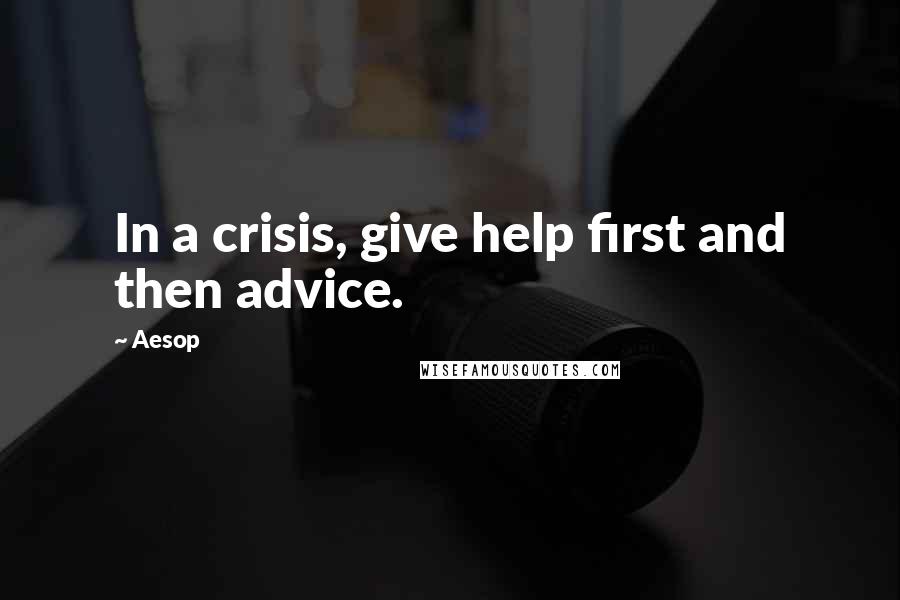 In a crisis, give help first and then advice.

~ Aesop

WISEFAMOUSQUOTES.COM